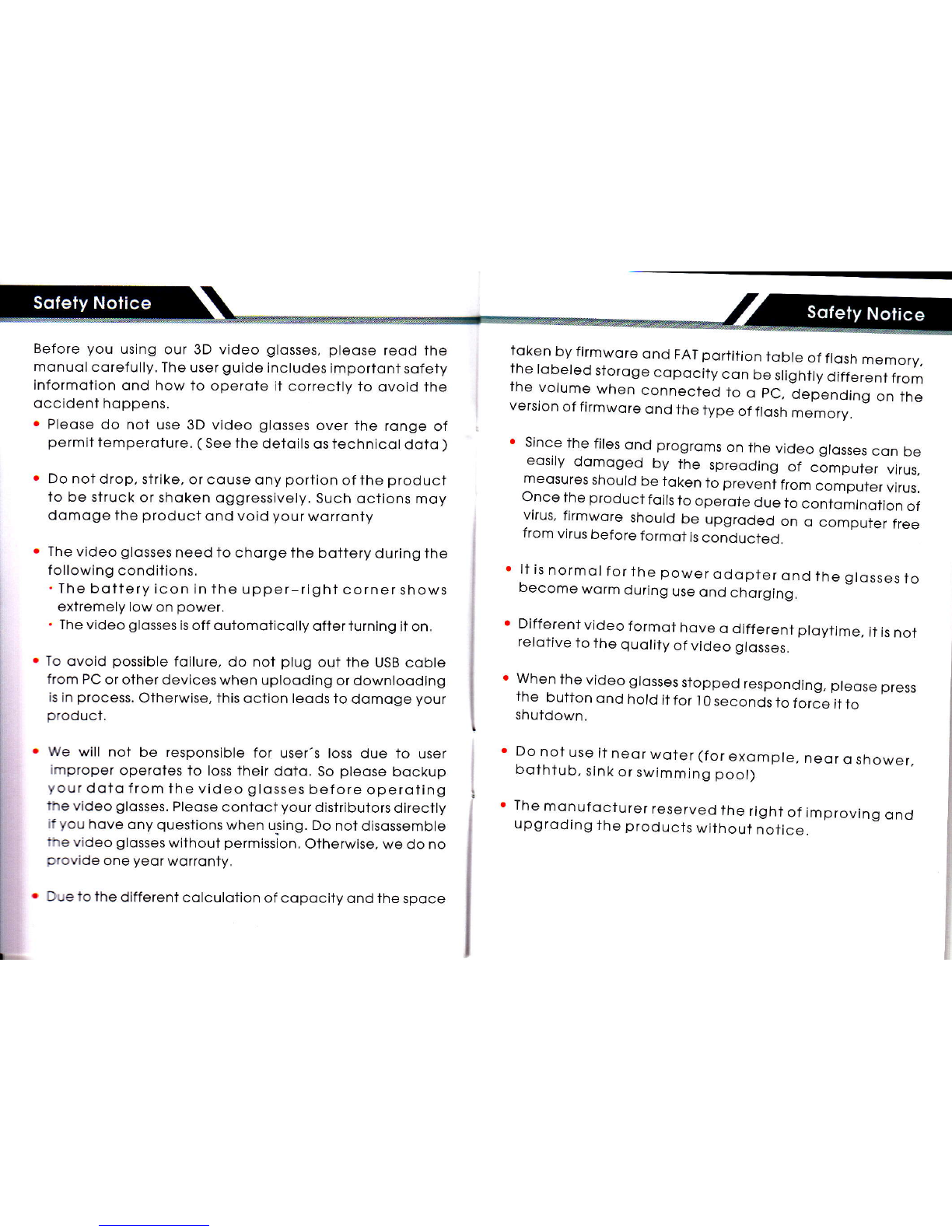 Safety Notice

Before you using our 3D video glasses, please read the manual carefully. The user guide includes important safety information and how to operate it correctly to avoid the accident happens.

• Please do not use 3D video glasses over the range of permit temperature. ( See the details as technical data )

• Do not drop, strike, or cause any portion of the product to be struck or shaken aggressively. Such actions may damage the product and void your warranty

• The video glasses need to charge the battery during the following conditions.
· The battery icon in the upper-right corner shows extremely low on power.
· The video glasses is off automatically after turning it on.

• To avoid possible failure, do not plug out the USB cable from PC or other devices when uploading or downloading is in process. Otherwise, this action leads to damage your product.

• We will not be responsible for user's loss due to user improper operates to loss their data. So please backup your data from the video glasses before operating the video glasses. Please contact your distributors directly if you have any questions when using. Do not disassemble the video glasses without permission. Otherwise, we do no provide one year warranty.

• Due to the different calculation of capacity and the space

Safety Notice

taken by firmware and FAT partition table of flash memory, the labeled storage capacity can be slightly different from the volume when connected to a PC, depending on the version of firmware and the type of flash memory.

• Since the files and programs on the video glasses can be easily damaged by the spreading of computer virus, measures should be taken to prevent from computer virus. Once the product fails to operate due to contamination of virus, firmware should be upgraded on a computer free from virus before format is conducted.

• It is normal for the power adapter and the glasses to become warm during use and charging.

• Different video format have a different playtime, it is not relative to the quality of video glasses.

• When the video glasses stopped responding, please press the button and hold it for 10 seconds to force it to shutdown.

• Do not use it near water (for example, near a shower, bathtub, sink or swimming pool)

• The manufacturer reserved the right of improving and upgrading the products without notice.